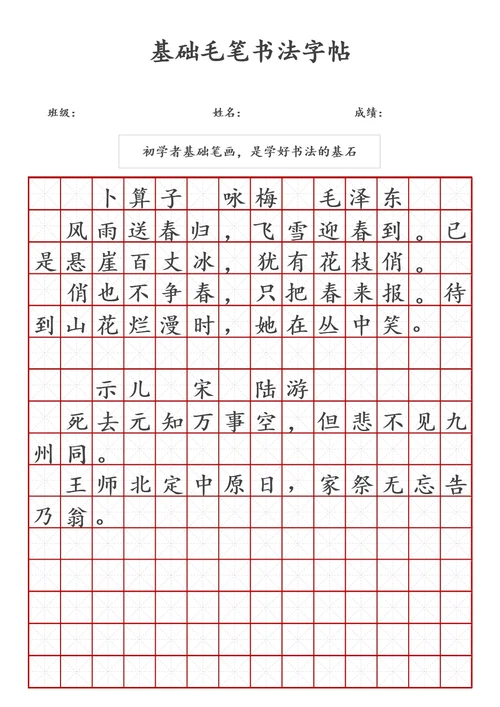 基础毛笔书法字帖

班级：　　姓名：　　成绩：

初学者基础笔画，是学好书法的基石

卜算子　咏梅　毛泽东

风雨送春归，飞雪迎春到。已是悬崖百丈冰，犹有花枝俏。

俏也不争春，只把春来报。待到山花烂漫时，她在丛中笑。

示儿　宋　陆游

死去元知万事空，但悲不见九州同。

王师北定中原日，家祭无忘告乃翁。